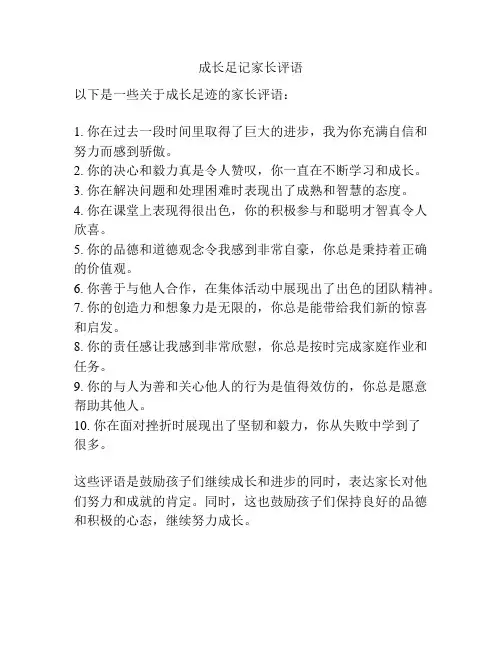 成长足记家长评语

以下是一些关于成长足迹的家长评语：

1. 你在过去一段时间里取得了巨大的进步，我为你充满自信和努力而感到骄傲。
2. 你的决心和毅力真是令人赞叹，你一直在不断学习和成长。
3. 你在解决问题和处理困难时表现出了成熟和智慧的态度。
4. 你在课堂上表现得很出色，你的积极参与和聪明才智真令人欣喜。
5. 你的品德和道德观念令我感到非常自豪，你总是秉持着正确的价值观。
6. 你善于与他人合作，在集体活动中展现出了出色的团队精神。
7. 你的创造力和想象力是无限的，你总是能带给我们新的惊喜和启发。
8. 你的责任感让我感到非常欣慰，你总是按时完成家庭作业和任务。
9. 你的与人为善和关心他人的行为是值得效仿的，你总是愿意帮助其他人。
10. 你在面对挫折时展现出了坚韧和毅力，你从失败中学到了很多。

这些评语是鼓励孩子们继续成长和进步的同时，表达家长对他们努力和成就的肯定。同时，这也鼓励孩子们保持良好的品德和积极的心态，继续努力成长。